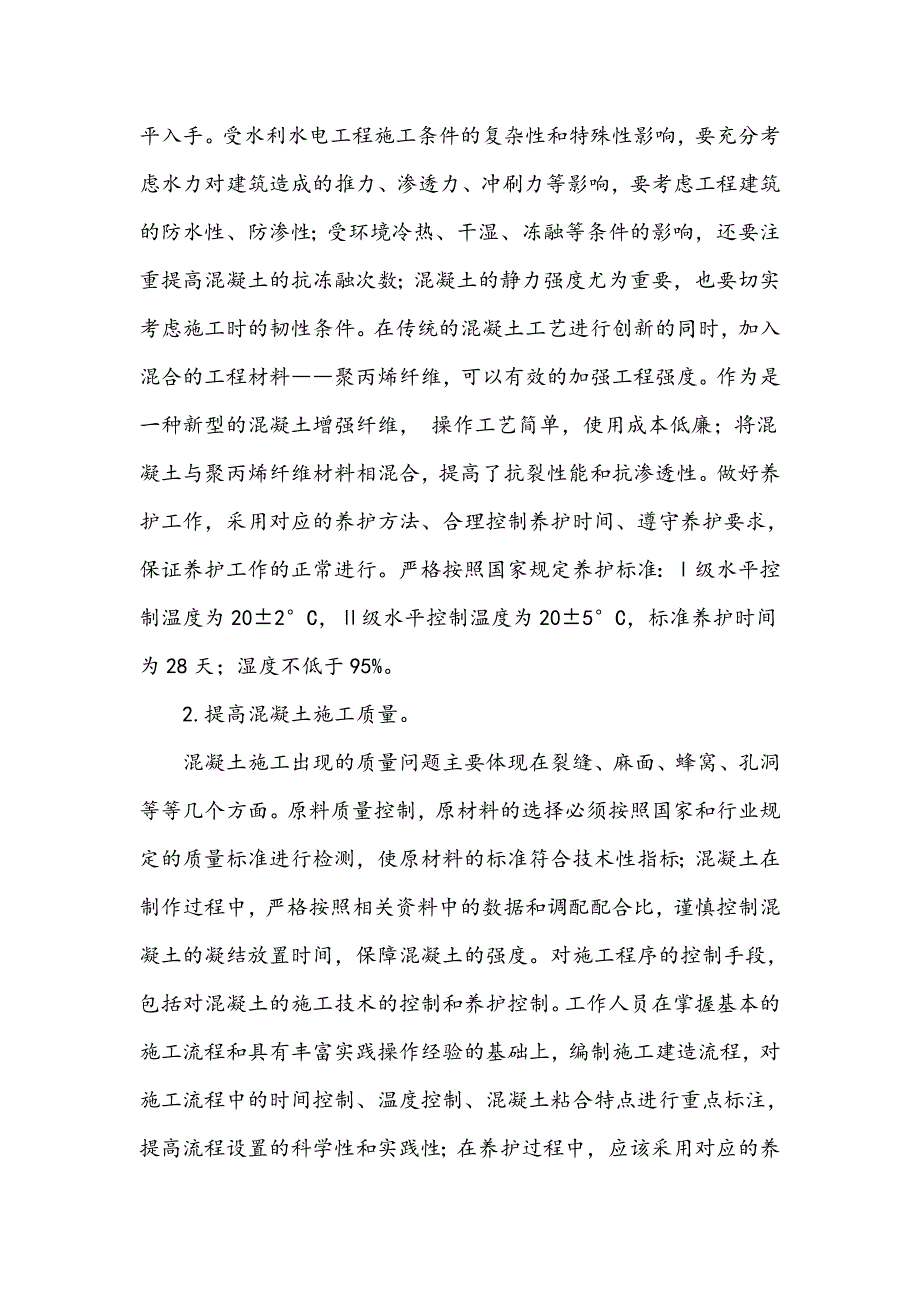 平入手。受水利水电工程施工条件的复杂性和特殊性影响，要充分考虑水力对建筑造成的推力、渗透力、冲刷力等影响，要考虑工程建筑的防水性、防渗性；受环境冷热、干湿、冻融等条件的影响，还要注重提高混凝土的抗冻融次数；混凝土的静力强度尤为重要，也要切实考虑施工时的韧性条件。在传统的混凝土工艺进行创新的同时，加入混合的工程材料——聚丙烯纤维，可以有效的加强工程强度。作为是一种新型的混凝土增强纤维， 操作工艺简单，使用成本低廉；将混凝土与聚丙烯纤维材料相混合，提高了抗裂性能和抗渗透性。做好养护工作，采用对应的养护方法、合理控制养护时间、遵守养护要求，保证养护工作的正常进行。严格按照国家规定养护标准：Ⅰ级水平控制温度为 20±2°C，Ⅱ级水平控制温度为 20±5°C，标准养护时间为 28 天；湿度不低于 95%。

2.提高混凝土施工质量。

混凝土施工出现的质量问题主要体现在裂缝、麻面、蜂窝、孔洞等等几个方面。原料质量控制，原材料的选择必须按照国家和行业规定的质量标准进行检测，使原材料的标准符合技术性指标；混凝土在制作过程中，严格按照相关资料中的数据和调配配合比，谨慎控制混凝土的凝结放置时间，保障混凝土的强度。对施工程序的控制手段，包括对混凝土的施工技术的控制和养护控制。工作人员在掌握基本的施工流程和具有丰富实践操作经验的基础上，编制施工建造流程，对施工流程中的时间控制、温度控制、混凝土粘合特点进行重点标注，提高流程设置的科学性和实践性；在养护过程中，应该采用对应的养